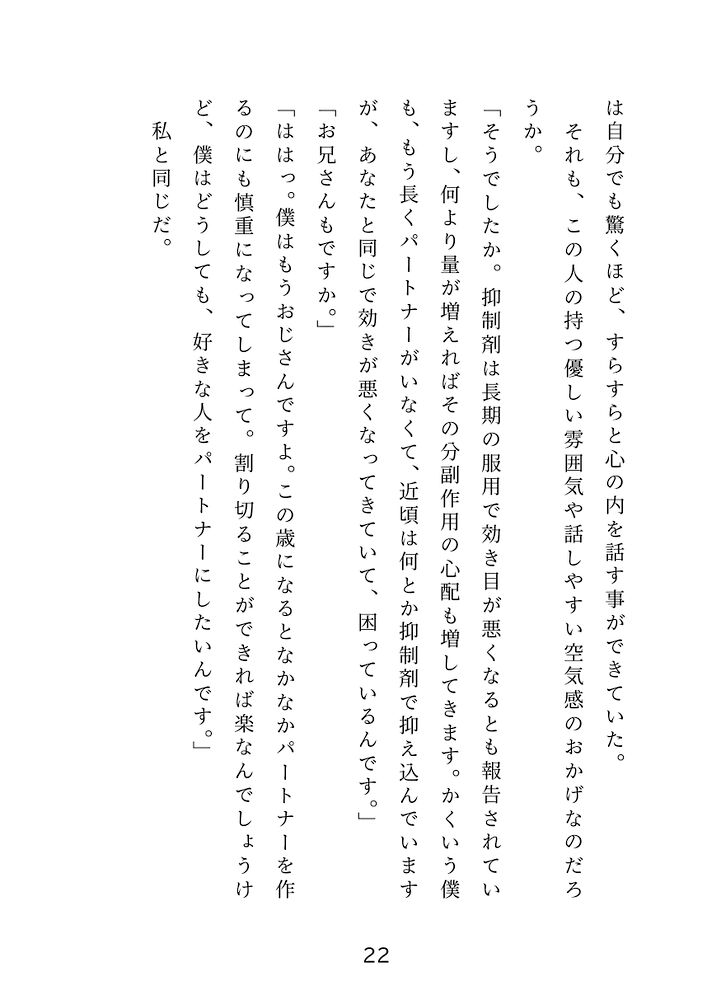 は自分でも驚くほど、すらすらと心の内を話す事ができていた。

それも、この人の持つ優しい雰囲気や話しやすい空気感のおかげなのだろうか。

「そうでしたか。抑制剤は長期の服用で効き目が悪くなるとも報告されていますし、何より量が増えればその分副作用の心配も増してきます。かくいう僕も、もう長くパートナーがいなくて、近頃は何とか抑制剤で抑え込んでいますが、あなたと同じで効きが悪くなってきていて、困っているんです。」

「お兄さんもですか。」

「ははっ。僕はもうおじさんですよ。この歳になるとなかなかパートナーを作るのにも慎重になってしまって。割り切ることができれば楽なんでしょうけど、僕はどうしても、好きな人をパートナーにしたいんです。」

私と同じだ。

22